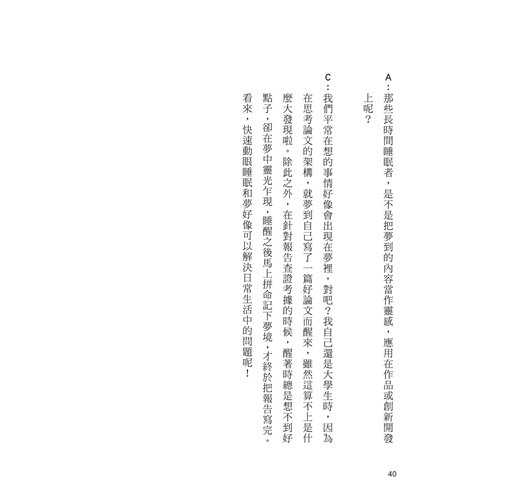 A：那些長時間睡眠者，是不是把夢到的內容當作靈感，應用在作品或創新開發上呢？

C：我們平常在想的事情好像會出現在夢裡，對吧？我自己還是大學生時，因為在思考論文的架構，就夢到自己寫了一篇好論文而醒來，雖然這算不上是什麼大發現啦。除此之外，在針對報告查證考據的時候，醒著時總是想不到好點子，卻在夢中靈光乍現，睡醒之後馬上拼命記下夢境，才終於把報告寫完。看來，快速動眼睡眠和夢好像可以解決日常生活中的問題呢！

40